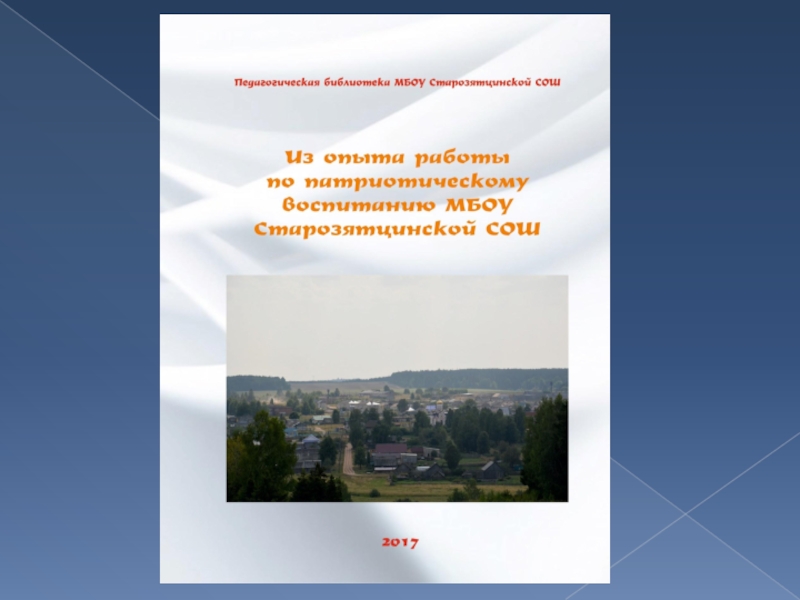 Педагогическая библиотека МБОУ Старозятцинской СОШ

Из опыта работы по патриотическому воспитанию МБОУ Старозятцинской СОШ

2017